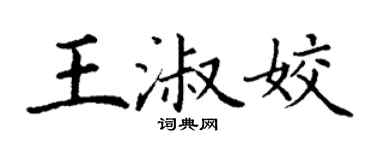 王淑姣

词典网